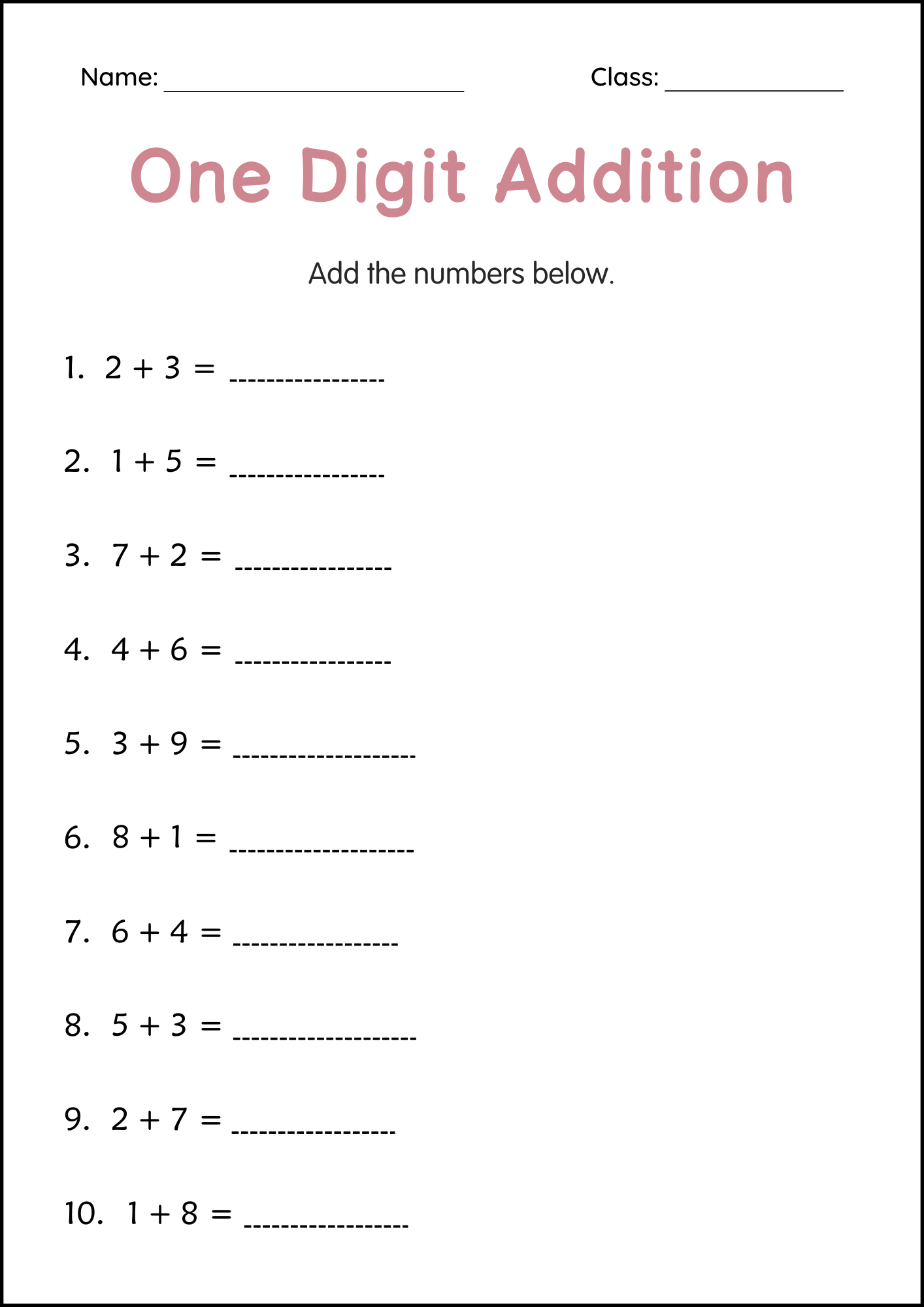 Name: ____ Class: ____

One Digit Addition

Add the numbers below.

1. $2 + 3 =$ ____

2. $1 + 5 =$ ____

3. $7 + 2 =$ ____

4. $4 + 6 =$ ____

5. $3 + 9 =$ ____

6. $8 + 1 =$ ____

7. $6 + 4 =$ ____

8. $5 + 3 =$ ____

9. $2 + 7 =$ ____

10. $1 + 8 =$ ____